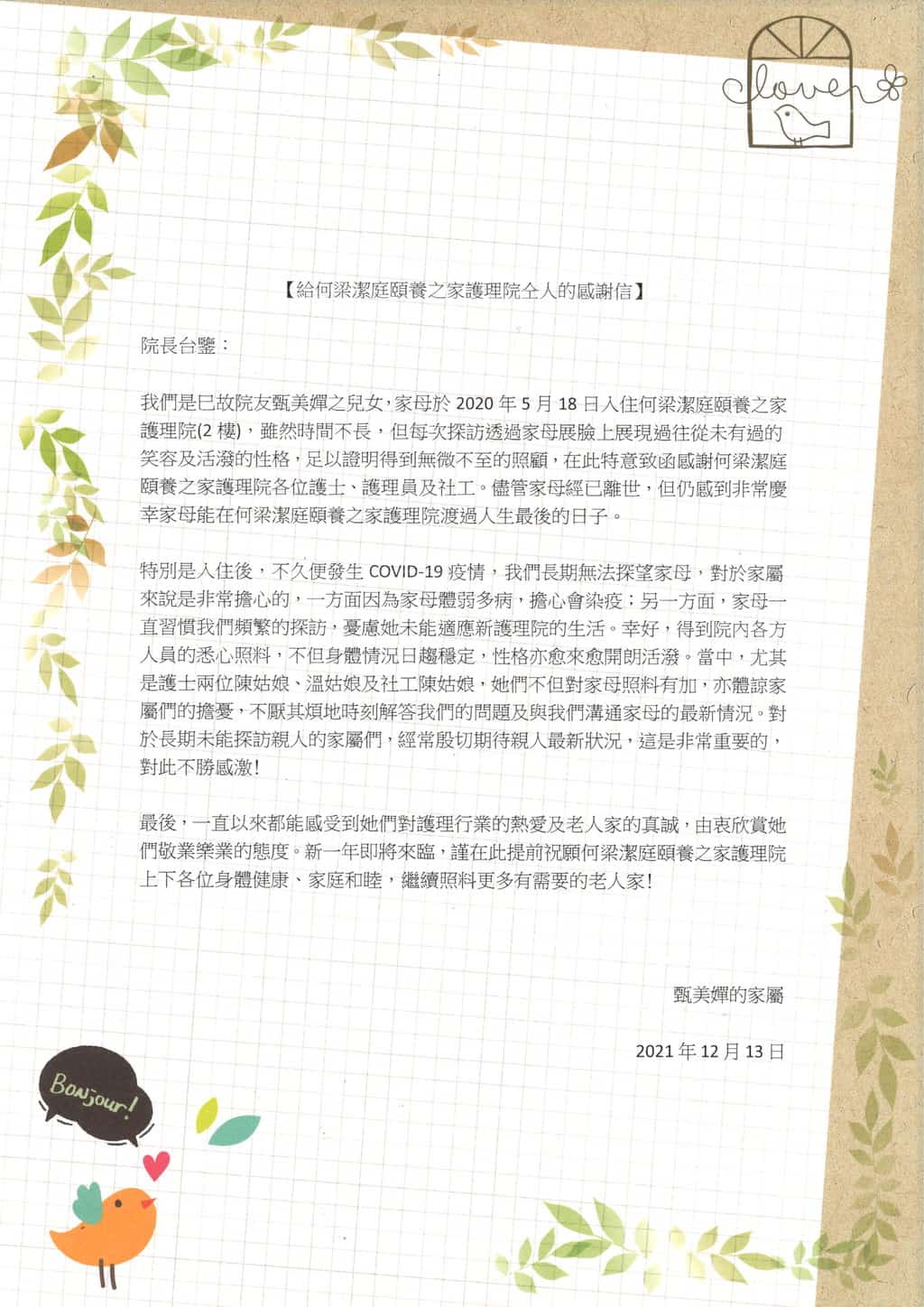 clover

【給何梁潔庭頤養之家護理院仝人的感謝信】

院長台鑒：

我們是已故院友甄美嬋之兒女，家母於 2020 年 5 月 18 日入住何梁潔庭頤養之家護理院(2 樓)，雖然時間不長，但每次探訪透過家母展臉上展現過往從未有過的笑容及活潑的性格，足以證明得到無微不至的照顧，在此特意致函感謝何梁潔庭頤養之家護理院各位護士、護理員及社工。儘管家母經已離世，但仍感到非常慶幸家母能在何梁潔庭頤養之家護理院渡過人生最後的日子。

特別是入住後，不久便發生 COVID-19 疫情，我們長期無法探望家母，對於家屬來說是非常擔心的，一方面因為家母體弱多病，擔心會染疫；另一方面，家母一直習慣我們頻繁的探訪，憂慮她未能適應新護理院的生活。幸好，得到院內各方人員的悉心照料，不但身體情況日趨穩定，性格亦愈來愈開朗活潑。當中，尤其是護士兩位陳姑娘、溫姑娘及社工陳姑娘，她們不但對家母照料有加，亦體諒家屬們的擔憂，不厭其煩地時刻解答我們的問題及與我們溝通家母的最新情況。對於長期未能探訪親人的家屬們，經常殷切期待親人最新狀況，這是非常重要的，對此不勝感激！

最後，一直以來都能感受到她們對護理行業的熱愛及老人家的真誠，由衷欣賞她們敬業樂業的態度。新一年即將來臨，謹在此提前祝願何梁潔庭頤養之家護理院上下各位身體健康、家庭和睦，繼續照料更多有需要的老人家！

甄美嬋的家屬

2021 年 12 月 13 日

Bonjour!